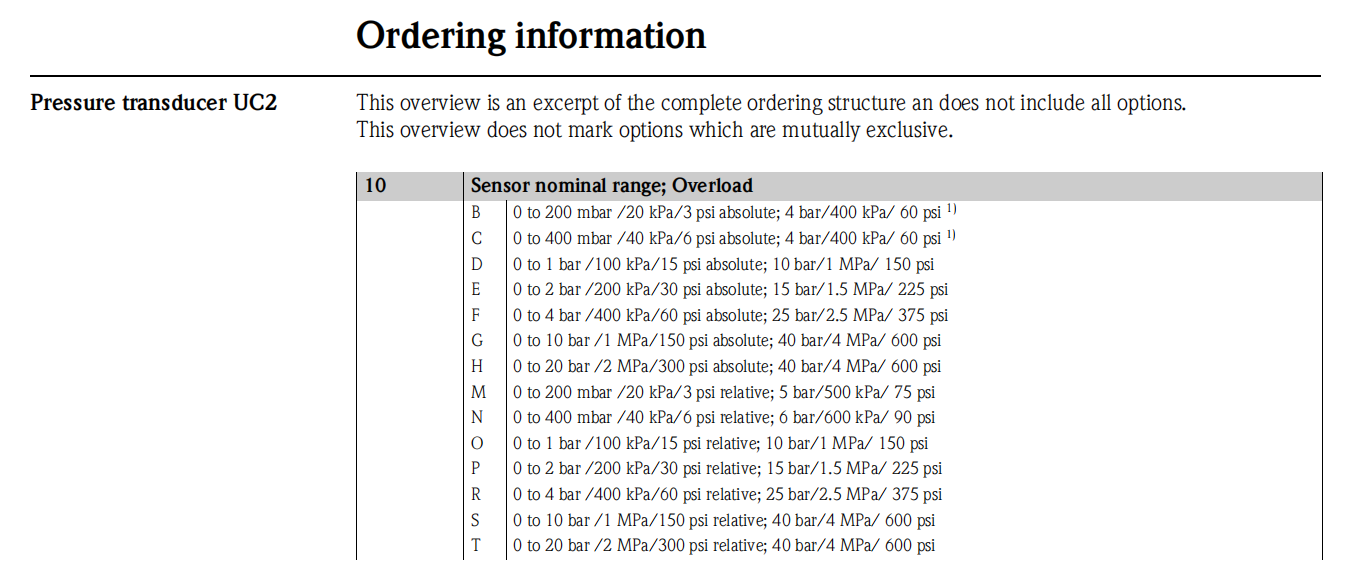 Ordering information

Pressure transducer UC2

This overview is an excerpt of the complete ordering structure an does not include all options. This overview does not mark options which are mutually exclusive.

| 10 | Sensor nominal range; Overload | |
|---|---|---|
| | B | 0 to 200 mbar /20 kPa/3 psi absolute; 4 bar/400 kPa/ 60 psi $^{1)}$ |
| | C | 0 to 400 mbar /40 kPa/6 psi absolute; 4 bar/400 kPa/ 60 psi $^{1)}$ |
| | D | 0 to 1 bar /100 kPa/15 psi absolute; 10 bar/1 MPa/ 150 psi |
| | E | 0 to 2 bar /200 kPa/30 psi absolute; 15 bar/1.5 MPa/ 225 psi |
| | F | 0 to 4 bar /400 kPa/60 psi absolute; 25 bar/2.5 MPa/ 375 psi |
| | G | 0 to 10 bar /1 MPa/150 psi absolute; 40 bar/4 MPa/ 600 psi |
| | H | 0 to 20 bar /2 MPa/300 psi absolute; 40 bar/4 MPa/ 600 psi |
| | M | 0 to 200 mbar /20 kPa/3 psi relative; 5 bar/500 kPa/ 75 psi |
| | N | 0 to 400 mbar /40 kPa/6 psi relative; 6 bar/600 kPa/ 90 psi |
| | O | 0 to 1 bar /100 kPa/15 psi relative; 10 bar/1 MPa/ 150 psi |
| | P | 0 to 2 bar /200 kPa/30 psi relative; 15 bar/1.5 MPa/ 225 psi |
| | R | 0 to 4 bar /400 kPa/60 psi relative; 25 bar/2.5 MPa/ 375 psi |
| | S | 0 to 10 bar /1 MPa/150 psi relative; 40 bar/4 MPa/ 600 psi |
| | T | 0 to 20 bar /2 MPa/300 psi relative; 40 bar/4 MPa/ 600 psi |